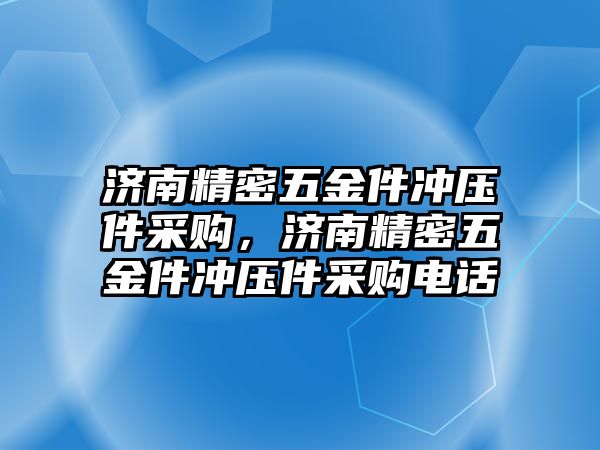 济南精密五金件冲压件采购，济南精密五金件冲压件采购电话